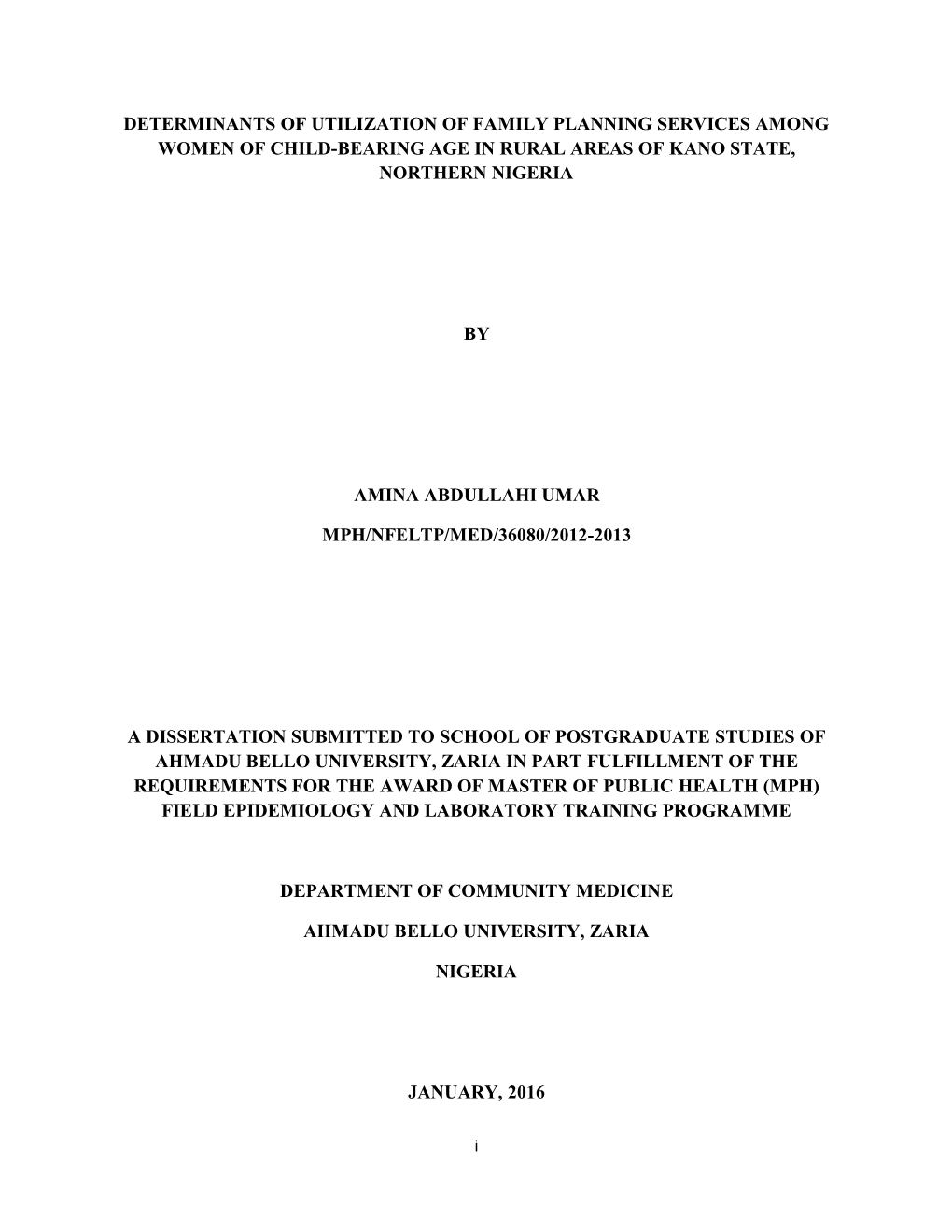 DETERMINANTS OF UTILIZATION OF FAMILY PLANNING SERVICES AMONG WOMEN OF CHILD-BEARING AGE IN RURAL AREAS OF KANO STATE, NORTHERN NIGERIA

BY

AMINA ABDULLAHI UMAR

MPH/NFELTP/MED/36080/2012-2013

A DISSERTATION SUBMITTED TO SCHOOL OF POSTGRADUATE STUDIES OF AHMADU BELLO UNIVERSITY, ZARIA IN PART FULFILLMENT OF THE REQUIREMENTS FOR THE AWARD OF MASTER OF PUBLIC HEALTH (MPH) FIELD EPIDEMIOLOGY AND LABORATORY TRAINING PROGRAMME

DEPARTMENT OF COMMUNITY MEDICINE

AHMADU BELLO UNIVERSITY, ZARIA

NIGERIA

JANUARY, 2016

i